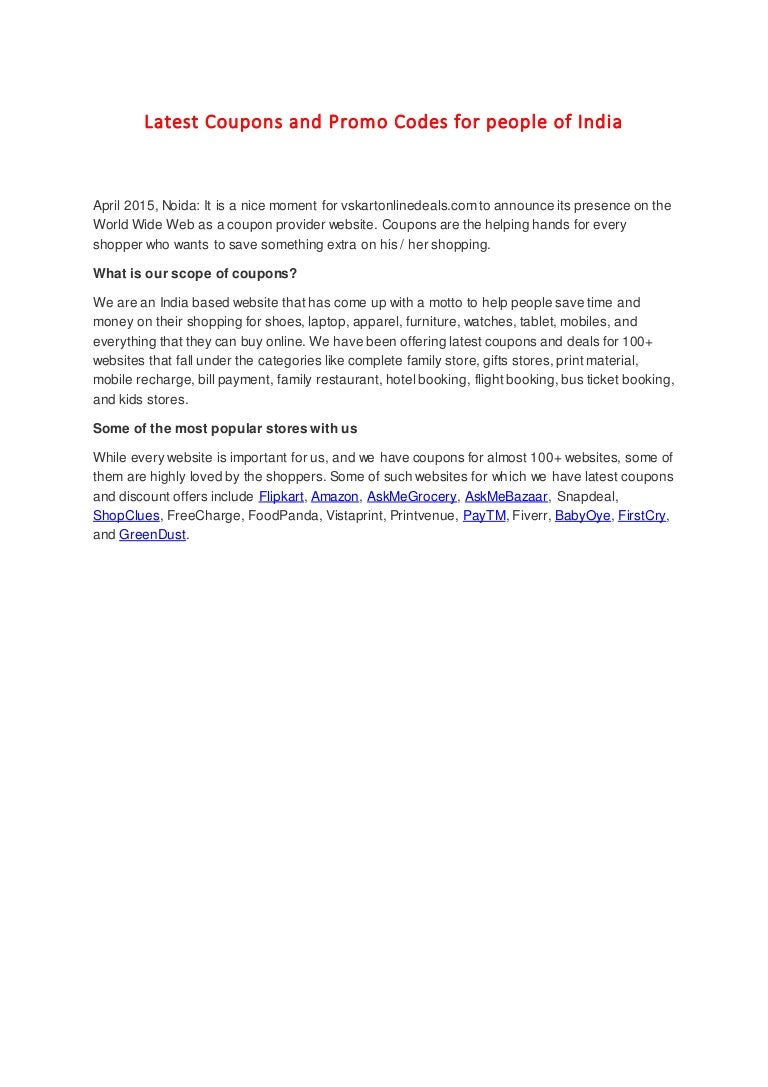 Latest Coupons and Promo Codes for people of India

April 2015, Noida: It is a nice moment for vskartonlinedeals.com to announce its presence on the World Wide Web as a coupon provider website. Coupons are the helping hands for every shopper who wants to save something extra on his / her shopping.

What is our scope of coupons?

We are an India based website that has come up with a motto to help people save time and money on their shopping for shoes, laptop, apparel, furniture, watches, tablet, mobiles, and everything that they can buy online. We have been offering latest coupons and deals for 100+ websites that fall under the categories like complete family store, gifts stores, print material, mobile recharge, bill payment, family restaurant, hotel booking, flight booking, bus ticket booking, and kids stores.

Some of the most popular stores with us

While every website is important for us, and we have coupons for almost 100+ websites, some of them are highly loved by the shoppers. Some of such websites for which we have latest coupons and discount offers include Flipkart, Amazon, AskMeGrocery, AskMeBazaar, Snapdeal, ShopClues, FreeCharge, FoodPanda, Vistaprint, Printvenue, PayTM, Fiverr, BabyOye, FirstCry, and GreenDust.